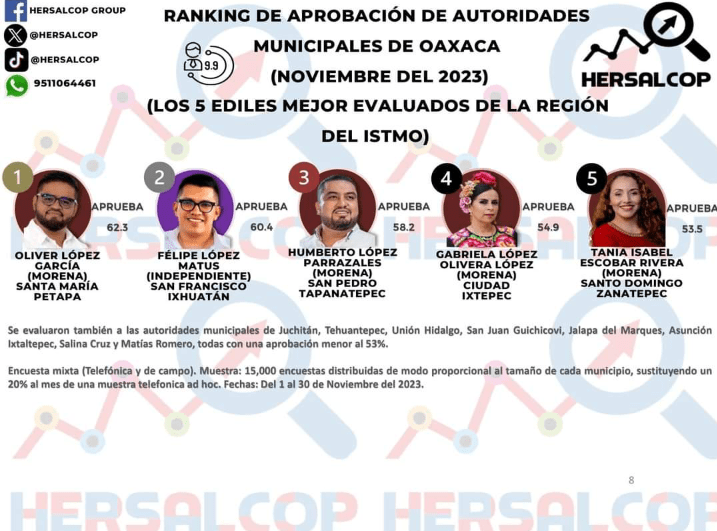 HERSALCOP GROUP
@HERSALCOP
@HERSALCOP
9511064461

RANKING DE APROBACIÓN DE AUTORIDADES MUNICIPALES DE OAXACA (NOVIEMBRE DEL 2023) (LOS 5 EDILES MEJOR EVALUADOS DE LA REGIÓN DEL ISTMO)

9.9

HERSALCOP

1
APRUEBA
62.3
OLIVER LÓPEZ GARCÍA (MORENA) SANTA MARÍA PETAPA

2
APRUEBA
60.4
FÉLIPE LÓPEZ MATUS (INDEPENDIENTE) SAN FRANCISCO IXHUATÁN

3
APRUEBA
58.2
HUMBERTO LÓPEZ PARRAZALES (MORENA) SAN PEDRO TAPANATEPEC

4
APRUEBA
54.9
GABRIELA LÓPEZ OLIVERA LÓPEZ (MORENA) CIUDAD IXTEPEC

5
APRUEBA
53.5
TANIA ISABEL ESCOBAR RIVERA (MORENA) SANTO DOMINGO ZANATEPEC

Se evaluaron también a las autoridades municipales de Juchitán, Tehuantepec, Unión Hidalgo, San Juan Guichicovi, Jalapa del Marques, Asunción Ixtaltepec, Salina Cruz y Matías Romero, todas con una aprobación menor al 53%.

Encuesta mixta (Telefónica y de campo). Muestra: 15,000 encuestas distribuidas de modo proporcional al tamaño de cada municipio, sustituyendo un 20% al mes de una muestra telefonica ad hoc. Fechas: Del 1 al 30 de Noviembre del 2023.

8

HERSALCOP